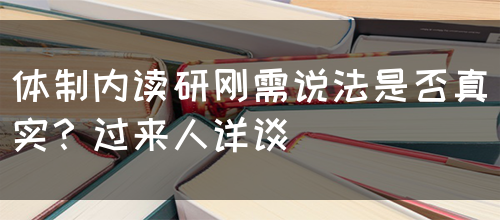 体制内读研刚需说法是否真实？过来人详谈